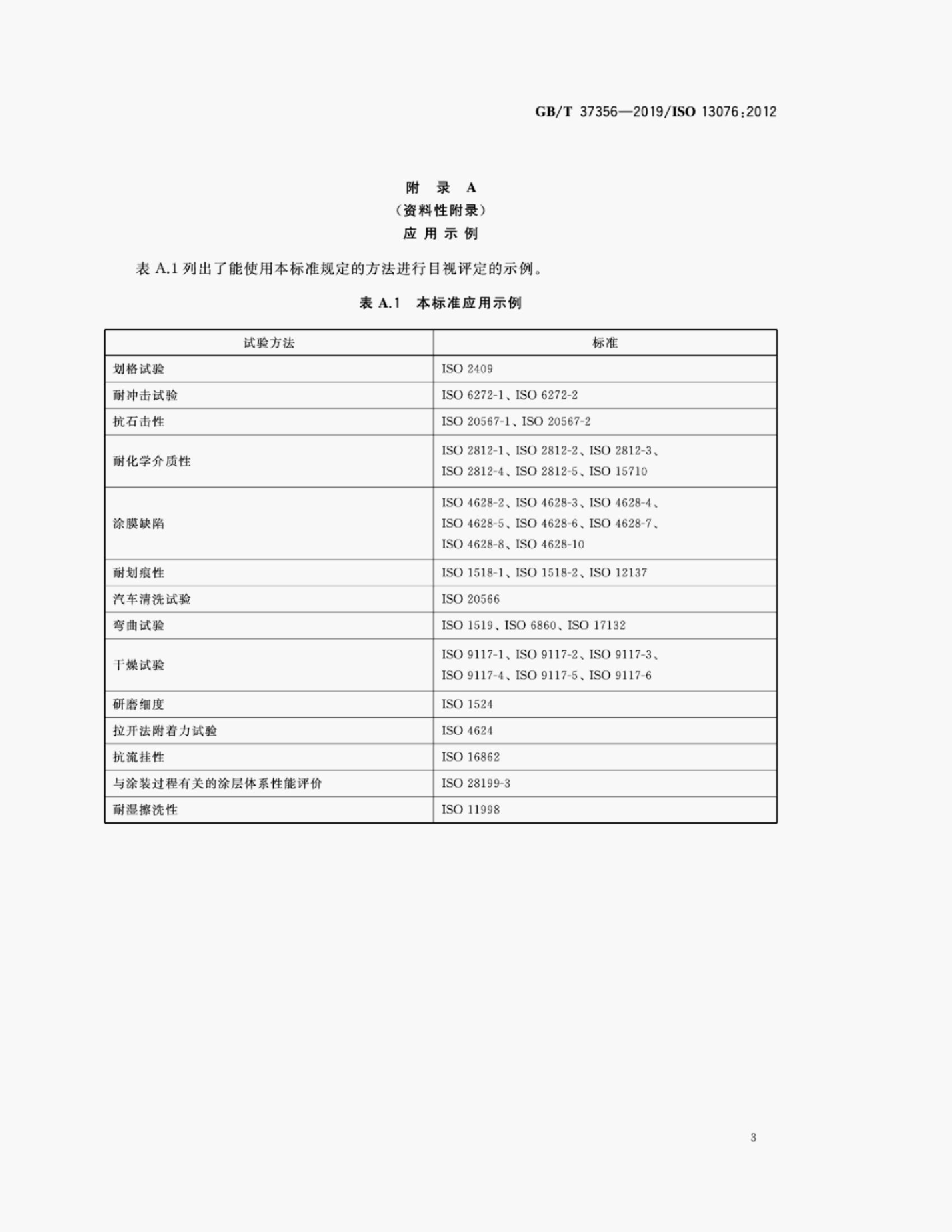 GB/T 37356—2019/ISO 13076:2012

附 录 A
（资料性附录）
应 用 示 例

表 A.1 列出了能使用本标准规定的方法进行目视评定的示例。

表 A.1 本标准应用示例

| 试验方法 | 标准 |
|---|---|
| 划格试验 | ISO 2409 |
| 耐冲击试验 | ISO 6272-1、ISO 6272-2 |
| 抗石击性 | ISO 20567-1、ISO 20567-2 |
| 耐化学介质性 | ISO 2812-1、ISO 2812-2、ISO 2812-3、ISO 2812-4、ISO 2812-5、ISO 15710 |
| 涂膜缺陷 | ISO 4628-2、ISO 4628-3、ISO 4628-4、ISO 4628-5、ISO 4628-6、ISO 4628-7、ISO 4628-8、ISO 4628-10 |
| 耐划痕性 | ISO 1518-1、ISO 1518-2、ISO 12137 |
| 汽车清洗试验 | ISO 20566 |
| 弯曲试验 | ISO 1519、ISO 6860、ISO 17132 |
| 干燥试验 | ISO 9117-1、ISO 9117-2、ISO 9117-3、ISO 9117-4、ISO 9117-5、ISO 9117-6 |
| 研磨细度 | ISO 1524 |
| 拉开法附着力试验 | ISO 4624 |
| 抗流挂性 | ISO 16862 |
| 与涂装过程有关的涂层体系性能评价 | ISO 28199-3 |
| 耐湿擦洗性 | ISO 11998 |

3